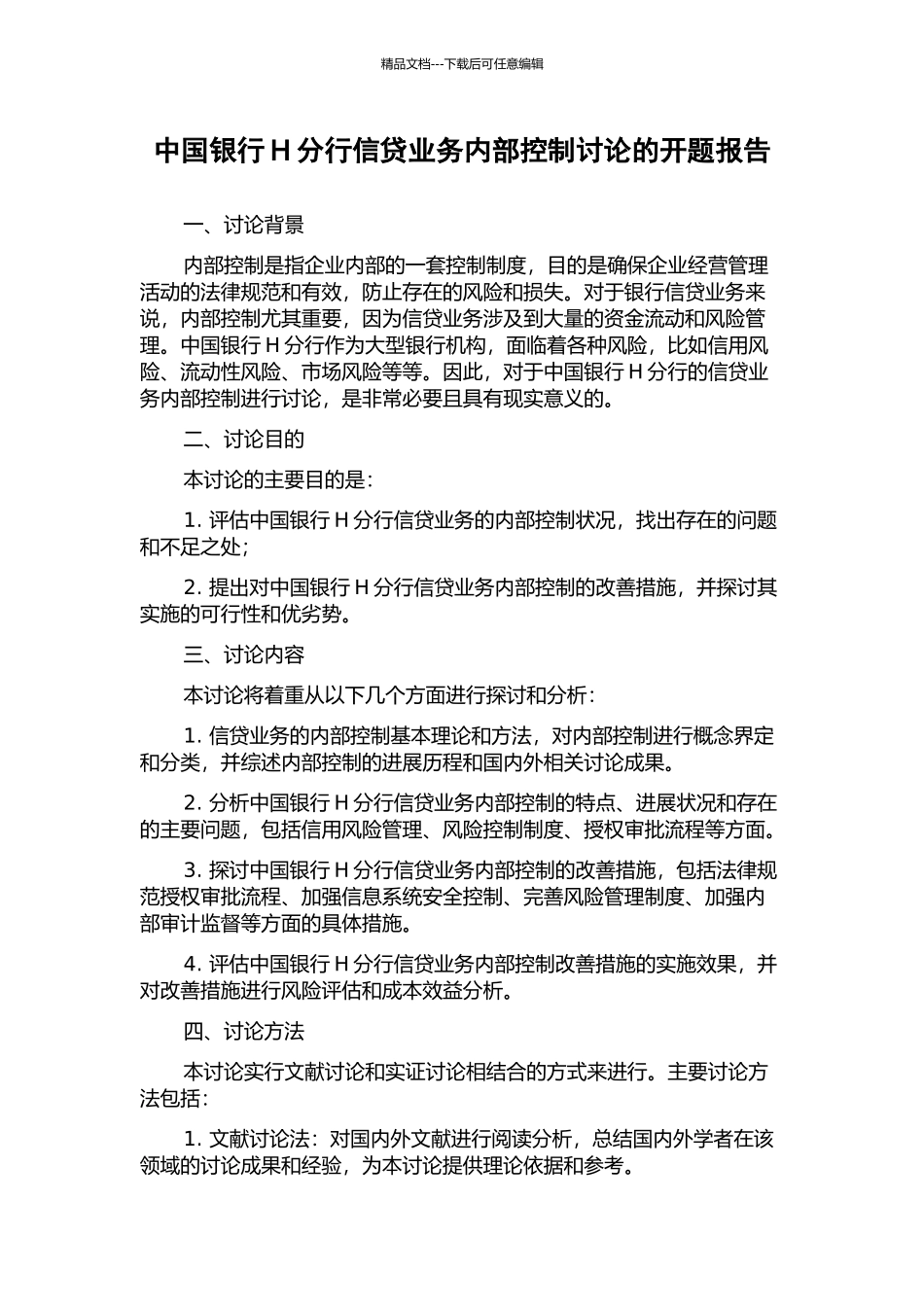 精品文档---下载后可任意编辑

中国银行 H 分行信贷业务内部控制讨论的开题报告

一、讨论背景

内部控制是指企业内部的一套控制制度，目的是确保企业经营管理活动的法律规范和有效，防止存在的风险和损失。对于银行信贷业务来说，内部控制尤其重要，因为信贷业务涉及到大量的资金流动和风险管理。中国银行 H 分行作为大型银行机构，面临着各种风险，比如信用风险、流动性风险、市场风险等等。因此，对于中国银行 H 分行的信贷业务内部控制进行讨论，是非常必要且具有现实意义的。

二、讨论目的

本讨论的主要目的是：

1. 评估中国银行 H 分行信贷业务的内部控制状况，找出存在的问题和不足之处；

2. 提出对中国银行 H 分行信贷业务内部控制的改善措施，并探讨其实施的可行性和优劣势。

三、讨论内容

本讨论将着重从以下几个方面进行探讨和分析：

1. 信贷业务的内部控制基本理论和方法，对内部控制进行概念界定和分类，并综述内部控制的进展历程和国内外相关讨论成果。

2. 分析中国银行 H 分行信贷业务内部控制的特点、进展状况和存在的主要问题，包括信用风险管理、风险控制制度、授权审批流程等方面。

3. 探讨中国银行 H 分行信贷业务内部控制的改善措施，包括法律规范授权审批流程、加强信息系统安全控制、完善风险管理制度、加强内部审计监督等方面的具体措施。

4. 评估中国银行 H 分行信贷业务内部控制改善措施的实施效果，并对改善措施进行风险评估和成本效益分析。

四、讨论方法

本讨论实行文献讨论和实证讨论相结合的方式来进行。主要讨论方法包括：

1. 文献讨论法：对国内外文献进行阅读分析，总结国内外学者在该领域的讨论成果和经验，为本讨论提供理论依据和参考。